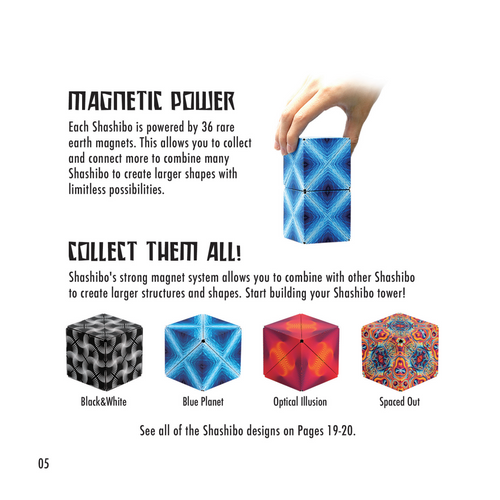 MAGNETIC POWER

Each Shashibo is powered by 36 rare earth magnets. This allows you to collect and connect more to combine many Shashibo to create larger shapes with limitless possibilities.

COLLECT THEM ALL!

Shashibo's strong magnet system allows you to combine with other Shashibo to create larger structures and shapes. Start building your Shashibo tower!

Black&White

Blue Planet

Optical Illusion

Spaced Out

See all of the Shashibo designs on Pages 19-20.

05